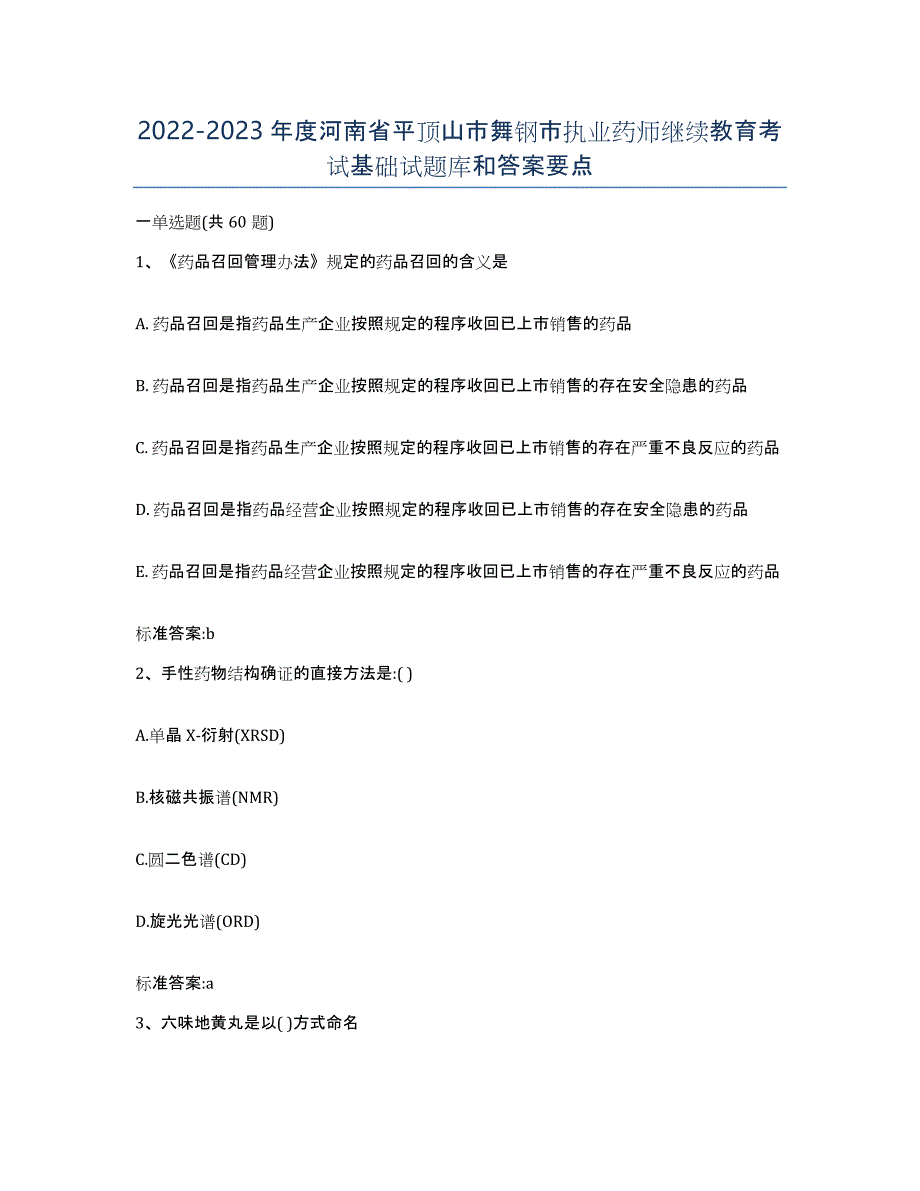 2022-2023年度河南省平顶山市舞钢市执业药师继续教育考试基础试题库和答案要点

一单选题(共60题)

1、《药品召回管理办法》规定的药品召回的含义是

A.药品召回是指药品生产企业按照规定的程序收回已上市销售的药品

B.药品召回是指药品生产企业按照规定的程序收回已上市销售的存在安全隐患的药品

C.药品召回是指药品生产企业按照规定的程序收回已上市销售的存在严重不良反应的药品

D.药品召回是指药品经营企业按照规定的程序收回已上市销售的存在安全隐患的药品

E.药品召回是指药品经营企业按照规定的程序收回已上市销售的存在严重不良反应的药品

标准答案:b

2、手性药物结构确证的直接方法是:( )

A.单晶X-衍射(XRSD)

B.核磁共振谱(NMR)

C.圆二色谱(CD)

D.旋光光谱(ORD)

标准答案:a

3、六味地黄丸是以( )方式命名